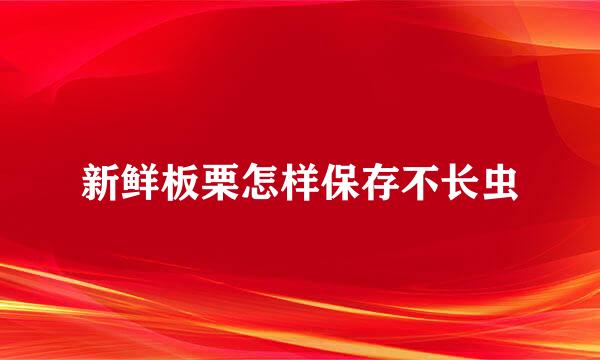 新鲜板栗怎样保存不长虫